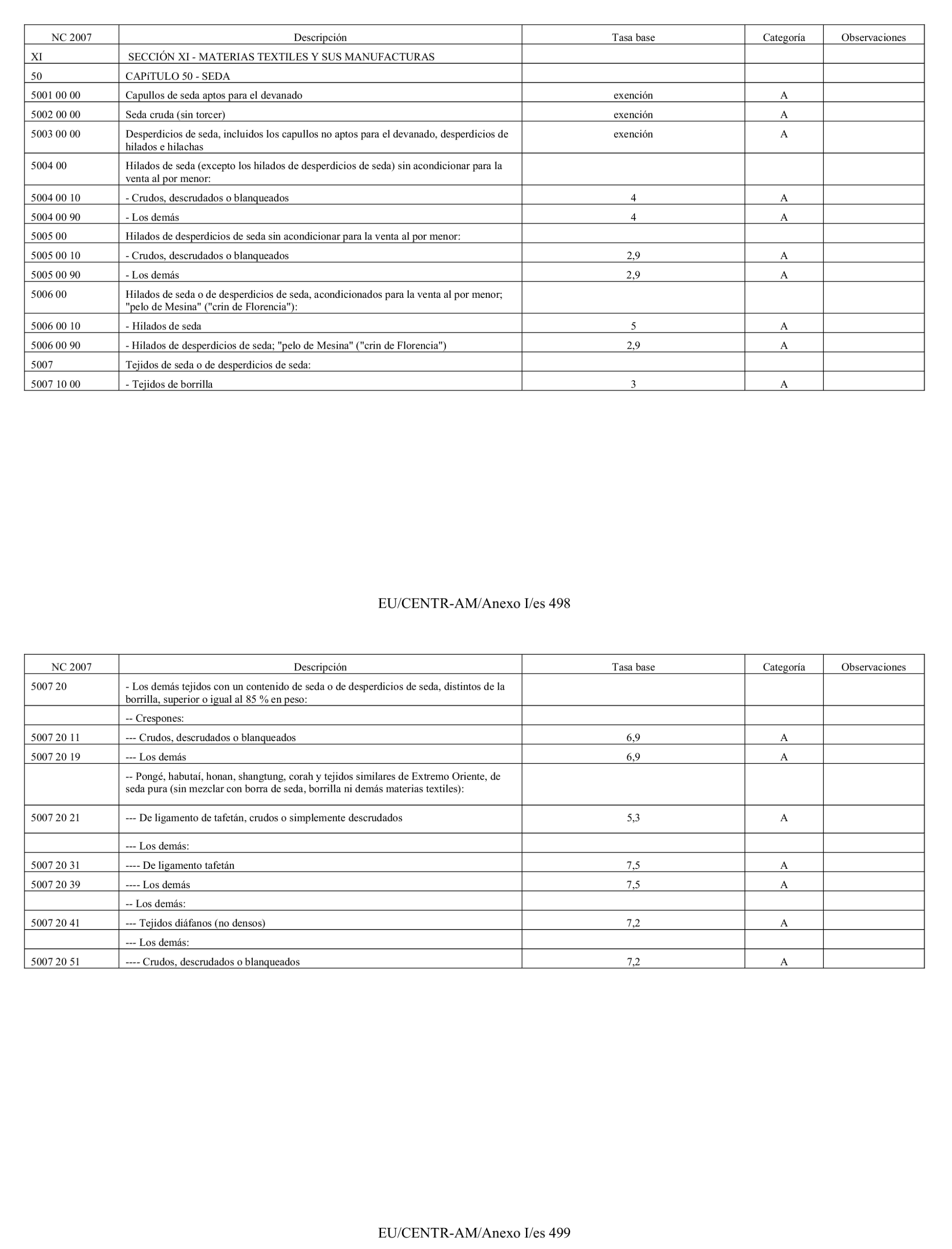 | NC 2007 | Descripción | Tasa base | Categoría | Observaciones |
|---|---|---|---|---|
| XI | SECCIÓN XI - MATERIAS TEXTILES Y SUS MANUFACTURAS | | | |
| 50 | CAPíTULO 50 - SEDA | | | |
| 5001 00 00 | Capullos de seda aptos para el devanado | exención | A | |
| 5002 00 00 | Seda cruda (sin torcer) | exención | A | |
| 5003 00 00 | Desperdicios de seda, incluidos los capullos no aptos para el devanado, desperdicios de hilados e hilachas | exención | A | |
| 5004 00 | Hilados de seda (excepto los hilados de desperdicios de seda) sin acondicionar para la venta al por menor: | | | |
| 5004 00 10 | - Crudos, descrudados o blanqueados | 4 | A | |
| 5004 00 90 | - Los demás | 4 | A | |
| 5005 00 | Hilados de desperdicios de seda sin acondicionar para la venta al por menor: | | | |
| 5005 00 10 | - Crudos, descrudados o blanqueados | 2,9 | A | |
| 5005 00 90 | - Los demás | 2,9 | A | |
| 5006 00 | Hilados de seda o de desperdicios de seda, acondicionados para la venta al por menor; "pelo de Mesina" ("crin de Florencia"): | | | |
| 5006 00 10 | - Hilados de seda | 5 | A | |
| 5006 00 90 | - Hilados de desperdicios de seda; "pelo de Mesina" ("crin de Florencia") | 2,9 | A | |
| 5007 | Tejidos de seda o de desperdicios de seda: | | | |
| 5007 10 00 | - Tejidos de borrilla | 3 | A | |

EU/CENTR-AM/Anexo I/es 498

| NC 2007 | Descripción | Tasa base | Categoría | Observaciones |
|---|---|---|---|---|
| 5007 20 | - Los demás tejidos con un contenido de seda o de desperdicios de seda, distintos de la borrilla, superior o igual al 85 % en peso: | | | |
| | -- Crespones: | | | |
| 5007 20 11 | --- Crudos, descrudados o blanqueados | 6,9 | A | |
| 5007 20 19 | --- Los demás | 6,9 | A | |
| | -- Pongé, habutaí, honan, shangtung, corah y tejidos similares de Extremo Oriente, de seda pura (sin mezclar con borra de seda, borrilla ni demás materias textiles): | | | |
| 5007 20 21 | --- De ligamento de tafetán, crudos o simplemente descrudados | 5,3 | A | |
| | --- Los demás: | | | |
| 5007 20 31 | ---- De ligamento tafetán | 7,5 | A | |
| 5007 20 39 | ---- Los demás | 7,5 | A | |
| | -- Los demás: | | | |
| 5007 20 41 | --- Tejidos diáfanos (no densos) | 7,2 | A | |
| | --- Los demás: | | | |
| 5007 20 51 | ---- Crudos, descrudados o blanqueados | 7,2 | A | |

EU/CENTR-AM/Anexo I/es 499